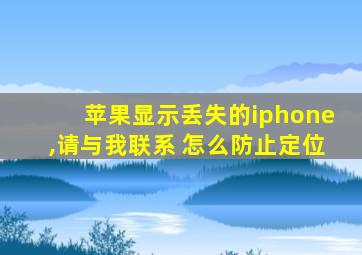 苹果显示丢失的iphone,请与我联系 怎么防止定位